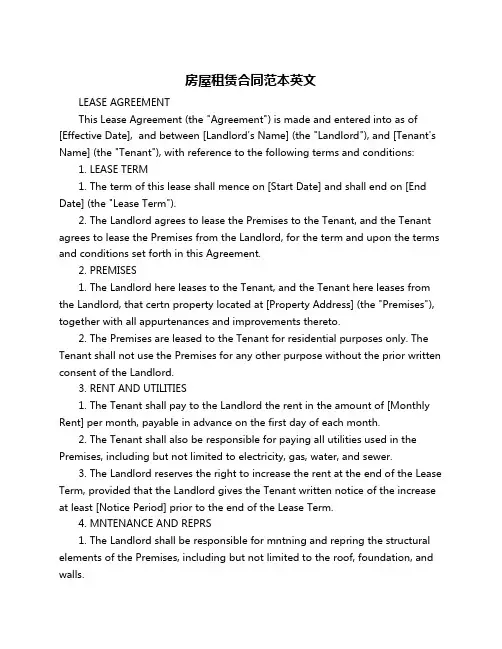 房屋租赁合同范本英文

LEASE AGREEMENT

This Lease Agreement (the "Agreement") is made and entered into as of [Effective Date], and between [Landlord's Name] (the "Landlord"), and [Tenant's Name] (the "Tenant"), with reference to the following terms and conditions:

1. LEASE TERM

1. The term of this lease shall mence on [Start Date] and shall end on [End Date] (the "Lease Term").

2. The Landlord agrees to lease the Premises to the Tenant, and the Tenant agrees to lease the Premises from the Landlord, for the term and upon the terms and conditions set forth in this Agreement.

2. PREMISES

1. The Landlord here leases to the Tenant, and the Tenant here leases from the Landlord, that certn property located at [Property Address] (the "Premises"), together with all appurtenances and improvements thereto.

2. The Premises are leased to the Tenant for residential purposes only. The Tenant shall not use the Premises for any other purpose without the prior written consent of the Landlord.

3. RENT AND UTILITIES

1. The Tenant shall pay to the Landlord the rent in the amount of [Monthly Rent] per month, payable in advance on the first day of each month.

2. The Tenant shall also be responsible for paying all utilities used in the Premises, including but not limited to electricity, gas, water, and sewer.

3. The Landlord reserves the right to increase the rent at the end of the Lease Term, provided that the Landlord gives the Tenant written notice of the increase at least [Notice Period] prior to the end of the Lease Term.

4. MNTENANCE AND REPRS

1. The Landlord shall be responsible for mntning and repring the structural elements of the Premises, including but not limited to the roof, foundation, and walls.